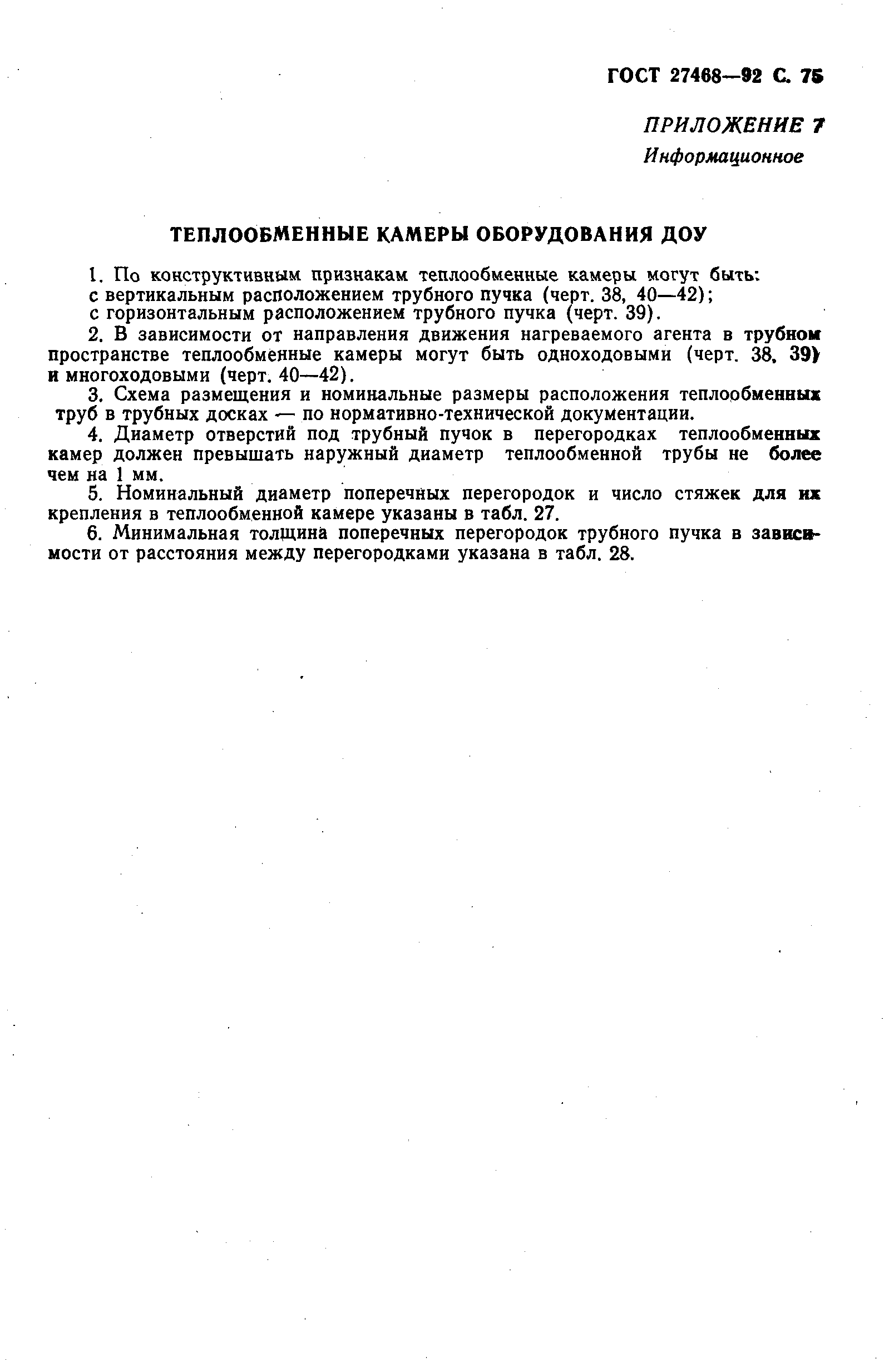 ГОСТ 27468—92 С. 75

ПРИЛОЖЕНИЕ 7
Информационное

ТЕПЛООБМЕННЫЕ КАМЕРЫ ОБОРУДОВАНИЯ ДОУ

1. По конструктивным признакам теплообменные камеры могут быть:
с вертикальным расположением трубного пучка (черт. 38, 40—42);
с горизонтальным расположением трубного пучка (черт. 39).

2. В зависимости от направления движения нагреваемого агента в трубном пространстве теплообменные камеры могут быть одноходовыми (черт. 38, 39) и многоходовыми (черт. 40—42).

3. Схема размещения и номинальные размеры расположения теплообменных труб в трубных досках — по нормативно-технической документации.

4. Диаметр отверстий под трубный пучок в перегородках теплообменных камер должен превышать наружный диаметр теплообменной трубы не более чем на 1 мм.

5. Номинальный диаметр поперечных перегородок и число стяжек для их крепления в теплообменной камере указаны в табл. 27.

6. Минимальная толщина поперечных перегородок трубного пучка в зависимости от расстояния между перегородками указана в табл. 28.